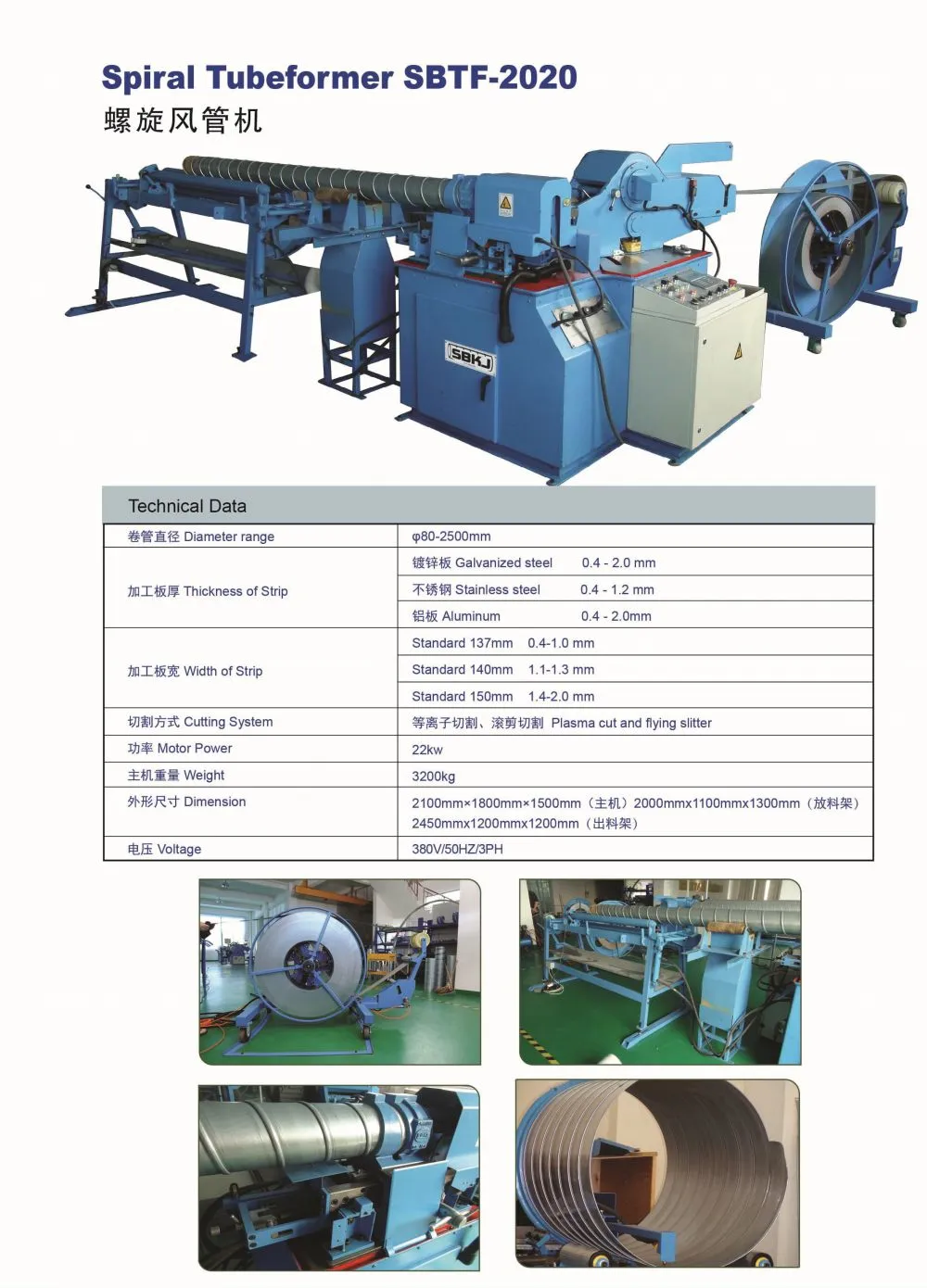 Spiral Tubeformer SBTF-2020
螺旋风管机

SBKJ

Technical Data

| 卷管直径 Diameter range | φ80-2500mm |
|---|---|
| 加工板厚 Thickness of Strip | 镀锌板 Galvanized steel 0.4 - 2.0 mm |
| | 不锈钢 Stainless steel 0.4 - 1.2 mm |
| | 铝板 Aluminum 0.4 - 2.0mm |
| 加工板宽 Width of Strip | Standard 137mm 0.4-1.0 mm |
| | Standard 140mm 1.1-1.3 mm |
| | Standard 150mm 1.4-2.0 mm |
| 切割方式 Cutting System | 等离子切割、滚剪切割 Plasma cut and flying slitter |
| 功率 Motor Power | 22kw |
| 主机重量 Weight | 3200kg |
| 外形尺寸 Dimension | 2100mm×1800mm×1500mm（主机）2000mmx1100mmx1300mm（放料架）2450mmx1200mmx1200mm（出料架） |
| 电压 Voltage | 380V/50HZ/3PH |